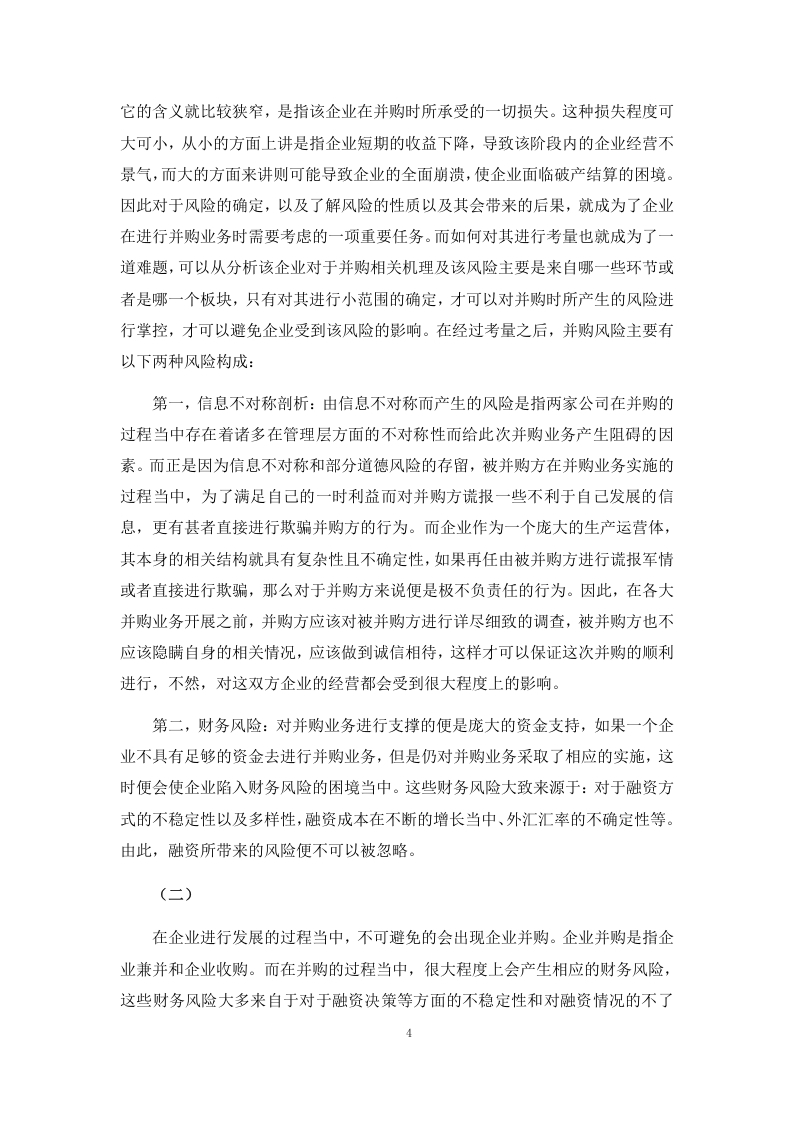 它的含义就比较狭窄，是指该企业在并购时所承受的一切损失。这种损失程度可大可小，从小的方面上讲是指企业短期的收益下降，导致该阶段内的企业经营不景气，而大的方面来讲则可能导致企业的全面崩溃，使企业面临破产结算的困境。因此对于风险的确定，以及了解风险的性质以及其会带来的后果，就成为了企业在进行并购业务时需要考虑的一项重要任务。而如何对其进行考量也就成为了一道难题，可以从分析该企业对于并购相关机理及该风险主要是来自哪一些环节或者是哪一个板块，只有对其进行小范围的确定，才可以对并购时所产生的风险进行掌控，才可以避免企业受到该风险的影响。在经过考量之后，并购风险主要有以下两种风险构成：

第一，信息不对称剖析：由信息不对称而产生的风险是指两家公司在并购的过程当中存在着诸多在管理层方面的不对称性而给此次并购业务产生阻碍的因素。而正是因为信息不对称和部分道德风险的存留，被并购方在并购业务实施的过程当中，为了满足自己的一时利益而对并购方谎报一些不利于自己发展的信息，更有甚者直接进行欺骗并购方的行为。而企业作为一个庞大的生产运营体，其本身的相关结构就具有复杂性且不确定性，如果再任由被并购方进行谎报军情或者直接进行欺骗，那么对于并购方来说便是极不负责任的行为。因此，在各大并购业务开展之前，并购方应该对被并购方进行详尽细致的调查，被并购方也不应该隐瞒自身的相关情况，应该做到诚信相待，这样才可以保证这次并购的顺利进行，不然，对这双方企业的经营都会受到很大程度上的影响。

第二，财务风险：对并购业务进行支撑的便是庞大的资金支持，如果一个企业不具有足够的资金去进行并购业务，但是仍对并购业务采取了相应的实施，这时便会使企业陷入财务风险的困境当中。这些财务风险大致来源于：对于融资方式的不稳定性以及多样性，融资成本在不断的增长当中、外汇汇率的不确定性等。由此，融资所带来的风险便不可以被忽略。

（二）

在企业进行发展的过程当中，不可避免的会出现企业并购。企业并购是指企业兼并和企业收购。而在并购的过程当中，很大程度上会产生相应的财务风险，这些财务风险大多来自于对于融资决策等方面的不稳定性和对融资情况的不了

4